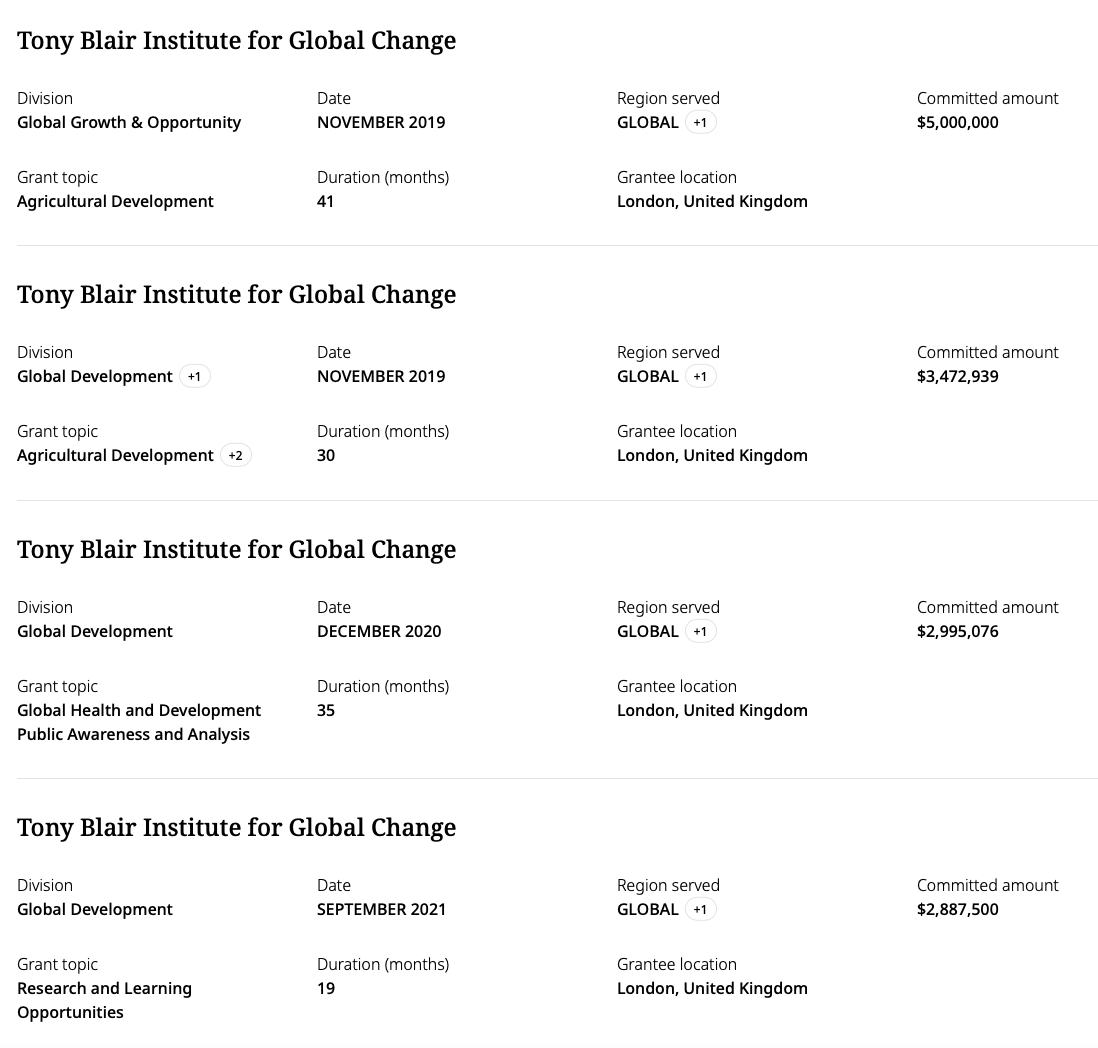 Tony Blair Institute for Global Change

Division
Global Growth & Opportunity

Date
NOVEMBER 2019

Region served
GLOBAL +1

Committed amount
$5,000,000

Grant topic
Agricultural Development

Duration (months)
41

Grantee location
London, United Kingdom

Tony Blair Institute for Global Change

Division
Global Development +1

Date
NOVEMBER 2019

Region served
GLOBAL +1

Committed amount
$3,472,939

Grant topic
Agricultural Development +2

Duration (months)
30

Grantee location
London, United Kingdom

Tony Blair Institute for Global Change

Division
Global Development

Date
DECEMBER 2020

Region served
GLOBAL +1

Committed amount
$2,995,076

Grant topic
Global Health and Development Public Awareness and Analysis

Duration (months)
35

Grantee location
London, United Kingdom

Tony Blair Institute for Global Change

Division
Global Development

Date
SEPTEMBER 2021

Region served
GLOBAL +1

Committed amount
$2,887,500

Grant topic
Research and Learning Opportunities

Duration (months)
19

Grantee location
London, United Kingdom